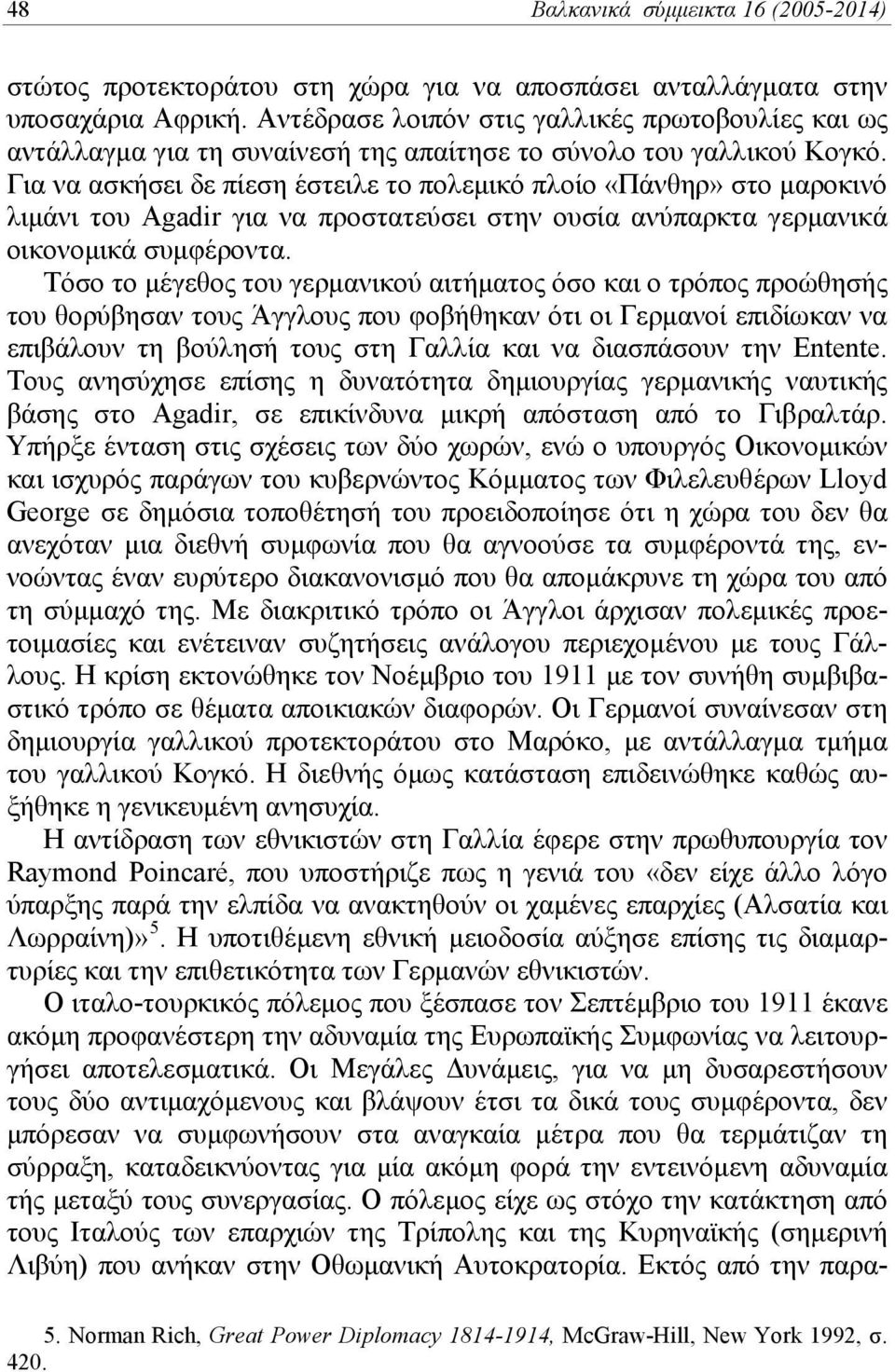 48 Βαλκανικά σύμμεικτα 16 (2005-2014)

στώτος προτεκτοράτου στη χώρα για να αποσπάσει ανταλλάγματα στην υποσαχάρια Αφρική. Αντέδρασε λοιπόν στις γαλλικές πρωτοβουλίες και ως αντάλλαγμα για τη συναίνεσή της απαίτησε το σύνολο του γαλλικού Κογκό. Για να ασκήσει δε πίεση έστειλε το πολεμικό πλοίο «Πάνθηρ» στο μαροκινό λιμάνι του Agadir για να προστατεύσει στην ουσία ανύπαρκτα γερμανικά οικονομικά συμφέροντα.

Τόσο το μέγεθος του γερμανικού αιτήματος όσο και ο τρόπος προώθησής του θορύβησαν τους Άγγλους που φοβήθηκαν ότι οι Γερμανοί επιδίωκαν να επιβάλουν τη βούλησή τους στη Γαλλία και να διασπάσουν την Entente. Τους ανησύχησε επίσης η δυνατότητα δημιουργίας γερμανικής ναυτικής βάσης στο Agadir, σε επικίνδυνα μικρή απόσταση από το Γιβραλτάρ. Υπήρξε ένταση στις σχέσεις των δύο χωρών, ενώ ο υπουργός Οικονομικών και ισχυρός παράγων του κυβερνώντος Κόμματος των Φιλελευθέρων Lloyd George σε δημόσια τοποθέτησή του προειδοποίησε ότι η χώρα του δεν θα ανεχόταν μια διεθνή συμφωνία που θα αγνοούσε τα συμφέροντά της, εννοώντας έναν ευρύτερο διακανονισμό που θα απομάκρυνε τη χώρα του από τη σύμμαχό της. Με διακριτικό τρόπο οι Άγγλοι άρχισαν πολεμικές προετοιμασίες και ενέτειναν συζητήσεις ανάλογου περιεχομένου με τους Γάλλους. Η κρίση εκτονώθηκε τον Νοέμβριο του 1911 με τον συνήθη συμβιβαστικό τρόπο σε θέματα αποικιακών διαφορών. Οι Γερμανοί συναίνεσαν στη δημιουργία γαλλικού προτεκτοράτου στο Μαρόκο, με αντάλλαγμα τμήμα του γαλλικού Κογκό. Η διεθνής όμως κατάσταση επιδεινώθηκε καθώς αυξήθηκε η γενικευμένη ανησυχία.

Η αντίδραση των εθνικιστών στη Γαλλία έφερε στην πρωθυπουργία τον Raymond Poincaré, που υποστήριζε πως η γενιά του «δεν είχε άλλο λόγο ύπαρξης παρά την ελπίδα να ανακτηθούν οι χαμένες επαρχίες (Αλσατία και Λωρραίνη)»$^5$. Η υποτιθέμενη εθνική μειοδοσία αύξησε επίσης τις διαμαρτυρίες και την επιθετικότητα των Γερμανών εθνικιστών.

Ο ιταλο-τουρκικός πόλεμος που ξέσπασε τον Σεπτέμβριο του 1911 έκανε ακόμη προφανέστερη την αδυναμία της Ευρωπαϊκής Συμφωνίας να λειτουργήσει αποτελεσματικά. Οι Μεγάλες Δυνάμεις, για να μη δυσαρεστήσουν τους δύο αντιμαχόμενους και βλάψουν έτσι τα δικά τους συμφέροντα, δεν μπόρεσαν να συμφωνήσουν στα αναγκαία μέτρα που θα τερμάτιζαν τη σύρραξη, καταδεικνύοντας για μία ακόμη φορά την εντεινόμενη αδυναμία τής μεταξύ τους συνεργασίας. Ο πόλεμος είχε ως στόχο την κατάκτηση από τους Ιταλούς των επαρχιών της Τρίπολης και της Κυρηναϊκής (σημερινή Λιβύη) που ανήκαν στην Οθωμανική Αυτοκρατορία. Εκτός από την παρα-

5. Norman Rich, Great Power Diplomacy 1814-1914, McGraw-Hill, New York 1992, σ. 420.